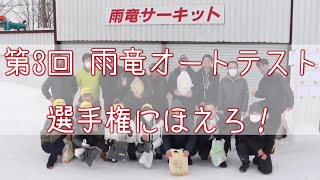 雨竜サーキット

第3回 雨竜オートテスト

選手権にほえろ！